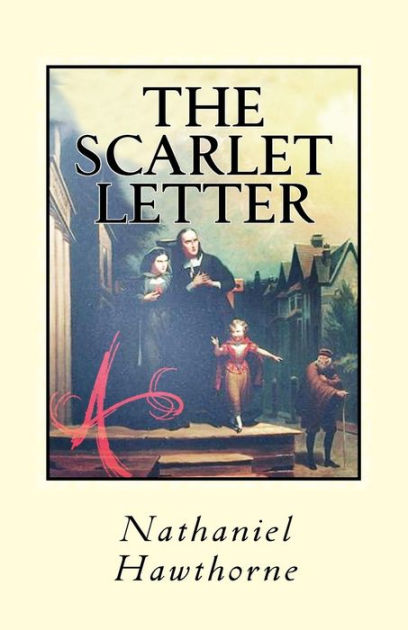 THE SCARLET LETTER

A

Nathaniel Hawthorne